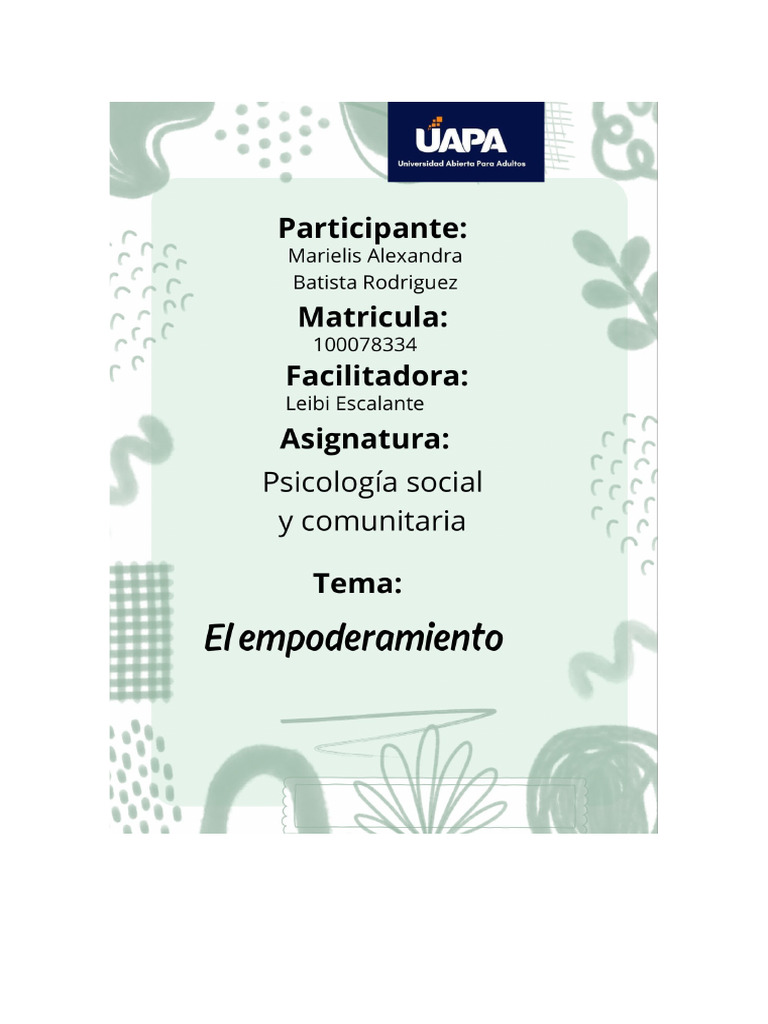 UAPA
Universidad Abierta Para Adultos

Participante:
Marielis Alexandra Batista Rodriguez

Matricula:
100078334

Facilitadora:
Leibi Escalante

Asignatura:
Psicología social y comunitaria

Tema:
El empoderamiento